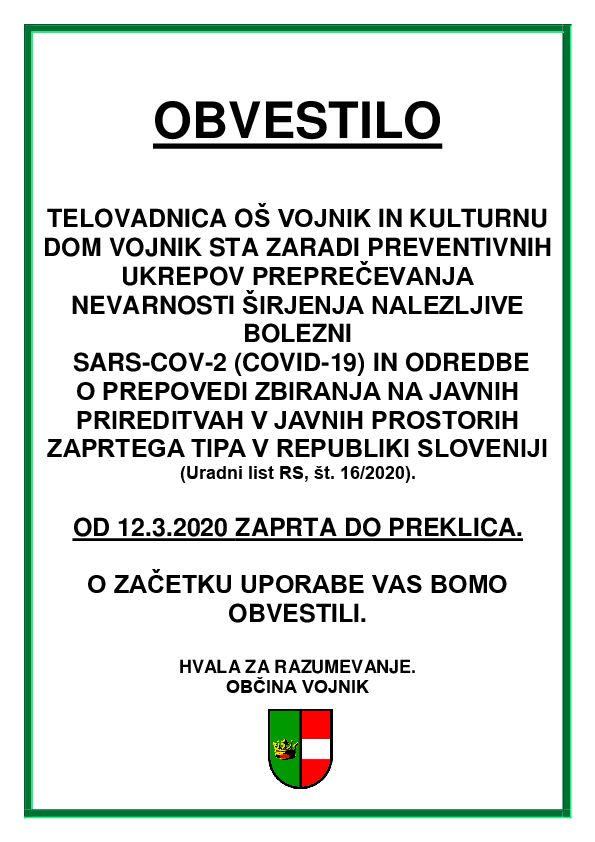 OBVESTILO

TELOVADNICA OŠ VOJNIK IN KULTURNU DOM VOJNIK STA ZARADI PREVENTIVNIH UKREPOV PREPREČEVANJA NEVARNOSTI ŠIRJENJA NALEZLJIVE BOLEZNI SARS-COV-2 (COVID-19) IN ODREDBE O PREPOVEDI ZBIRANJA NA JAVNIH PRIREDITVAH V JAVNIH PROSTORIH ZAPRTEGA TIPA V REPUBLIKI SLOVENIJI (Uradni list RS, št. 16/2020).

OD 12.3.2020 ZAPRTA DO PREKLICA.

O ZAČETKU UPORABE VAS BOMO OBVESTILI.

HVALA ZA RAZUMEVANJE.
OBČINA VOJNIK